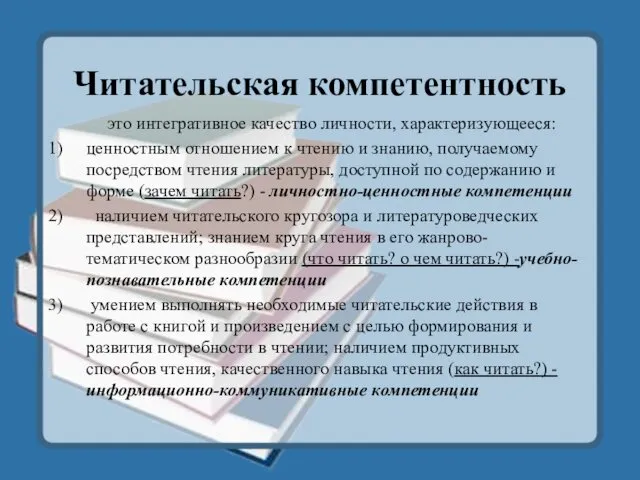 Читательская компетентность

это интегративное качество личности, характеризующееся:

1) ценностным отношением к чтению и знанию, получаемому посредством чтения литературы, доступной по содержанию и форме (зачем читать?) - личностно-ценностные компетенции

2) наличием читательского кругозора и литературоведческих представлений; знанием круга чтения в его жанрово-тематическом разнообразии (что читать? о чем читать?) -учебно-познавательные компетенции

3) умением выполнять необходимые читательские действия в работе с книгой и произведением с целью формирования и развития потребности в чтении; наличием продуктивных способов чтения, качественного навыка чтения (как читать?) - информационно-коммуникативные компетенции